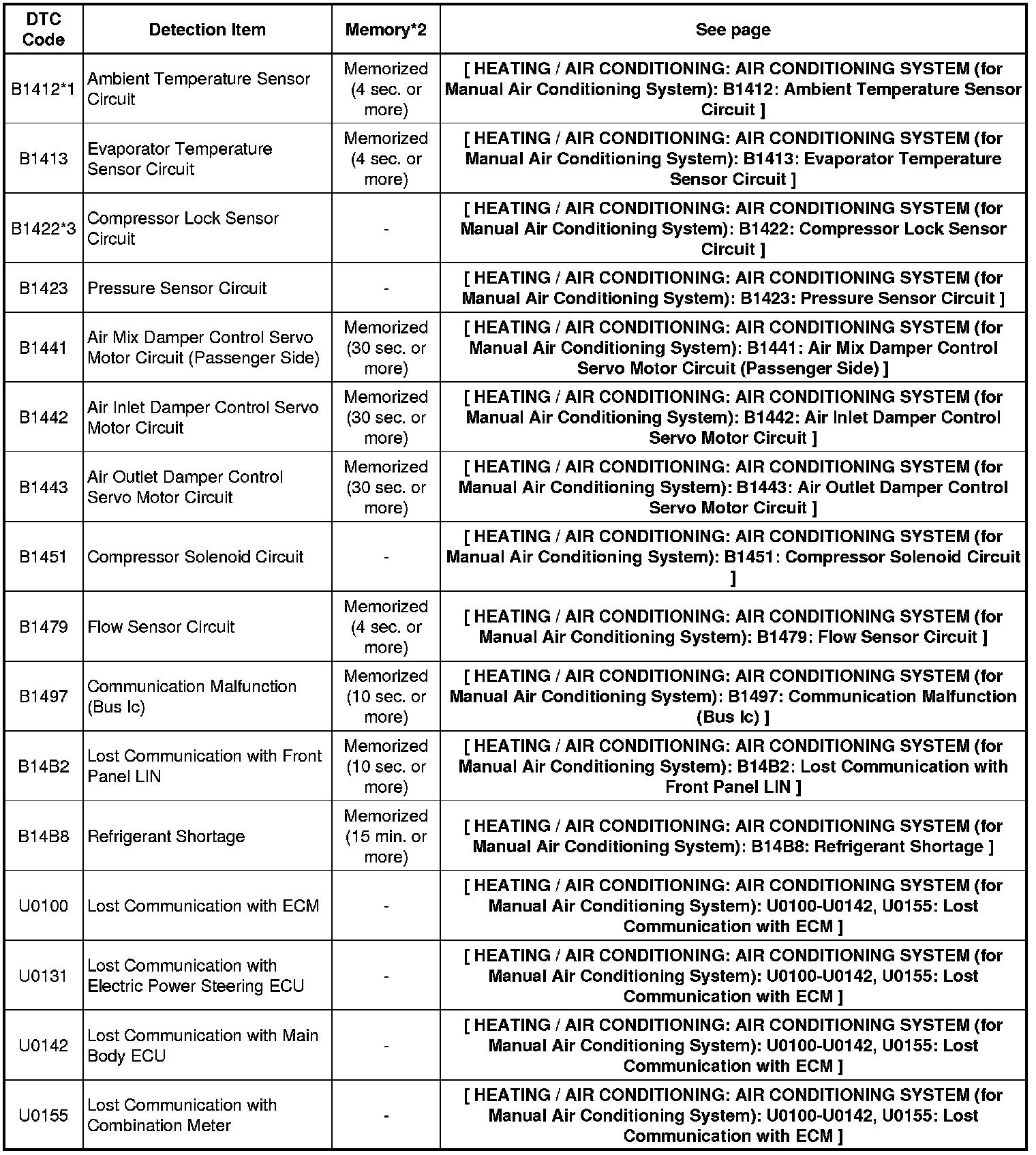 | DTC Code | Detection Item | Memory*2 | See page |
|---|---|---|---|
| B1412*1 | Ambient Temperature Sensor Circuit | Memorized (4 sec. or more) | [ HEATING / AIR CONDITIONING: AIR CONDITIONING SYSTEM (for Manual Air Conditioning System): B1412: Ambient Temperature Sensor Circuit ] |
| B1413 | Evaporator Temperature Sensor Circuit | Memorized (4 sec. or more) | [ HEATING / AIR CONDITIONING: AIR CONDITIONING SYSTEM (for Manual Air Conditioning System): B1413: Evaporator Temperature Sensor Circuit ] |
| B1422*3 | Compressor Lock Sensor Circuit | - | [ HEATING / AIR CONDITIONING: AIR CONDITIONING SYSTEM (for Manual Air Conditioning System): B1422: Compressor Lock Sensor Circuit ] |
| B1423 | Pressure Sensor Circuit | - | [ HEATING / AIR CONDITIONING: AIR CONDITIONING SYSTEM (for Manual Air Conditioning System): B1423: Pressure Sensor Circuit ] |
| B1441 | Air Mix Damper Control Servo Motor Circuit (Passenger Side) | Memorized (30 sec. or more) | [ HEATING / AIR CONDITIONING: AIR CONDITIONING SYSTEM (for Manual Air Conditioning System): B1441: Air Mix Damper Control Servo Motor Circuit (Passenger Side) ] |
| B1442 | Air Inlet Damper Control Servo Motor Circuit | Memorized (30 sec. or more) | [ HEATING / AIR CONDITIONING: AIR CONDITIONING SYSTEM (for Manual Air Conditioning System): B1442: Air Inlet Damper Control Servo Motor Circuit ] |
| B1443 | Air Outlet Damper Control Servo Motor Circuit | Memorized (30 sec. or more) | [ HEATING / AIR CONDITIONING: AIR CONDITIONING SYSTEM (for Manual Air Conditioning System): B1443: Air Outlet Damper Control Servo Motor Circuit ] |
| B1451 | Compressor Solenoid Circuit | - | [ HEATING / AIR CONDITIONING: AIR CONDITIONING SYSTEM (for Manual Air Conditioning System): B1451: Compressor Solenoid Circuit ] |
| B1479 | Flow Sensor Circuit | Memorized (4 sec. or more) | [ HEATING / AIR CONDITIONING: AIR CONDITIONING SYSTEM (for Manual Air Conditioning System): B1479: Flow Sensor Circuit ] |
| B1497 | Communication Malfunction (Bus Ic) | Memorized (10 sec. or more) | [ HEATING / AIR CONDITIONING: AIR CONDITIONING SYSTEM (for Manual Air Conditioning System): B1497: Communication Malfunction (Bus Ic) ] |
| B14B2 | Lost Communication with Front Panel LIN | Memorized (10 sec. or more) | [ HEATING / AIR CONDITIONING: AIR CONDITIONING SYSTEM (for Manual Air Conditioning System): B14B2: Lost Communication with Front Panel LIN ] |
| B14B8 | Refrigerant Shortage | Memorized (15 min. or more) | [ HEATING / AIR CONDITIONING: AIR CONDITIONING SYSTEM (for Manual Air Conditioning System): B14B8: Refrigerant Shortage ] |
| U0100 | Lost Communication with ECM | - | [ HEATING / AIR CONDITIONING: AIR CONDITIONING SYSTEM (for Manual Air Conditioning System): U0100-U0142, U0155: Lost Communication with ECM ] |
| U0131 | Lost Communication with Electric Power Steering ECU | - | [ HEATING / AIR CONDITIONING: AIR CONDITIONING SYSTEM (for Manual Air Conditioning System): U0100-U0142, U0155: Lost Communication with ECM ] |
| U0142 | Lost Communication with Main Body ECU | - | [ HEATING / AIR CONDITIONING: AIR CONDITIONING SYSTEM (for Manual Air Conditioning System): U0100-U0142, U0155: Lost Communication with ECM ] |
| U0155 | Lost Communication with Combination Meter | - | [ HEATING / AIR CONDITIONING: AIR CONDITIONING SYSTEM (for Manual Air Conditioning System): U0100-U0142, U0155: Lost Communication with ECM ] |